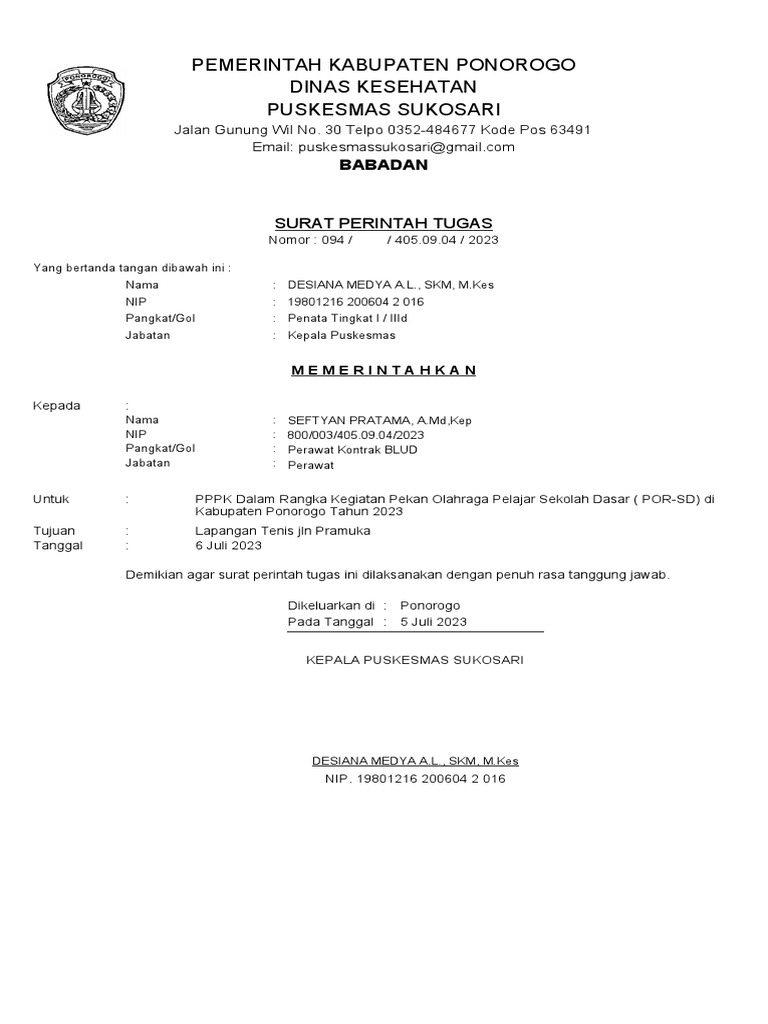 PONOROGO

PEMERINTAH KABUPATEN PONOROGO
DINAS KESEHATAN
PUSKESMAS SUKOSARI
Jalan Gunung Wil No. 30 Telpo 0352-484677 Kode Pos 63491
Email: puskesmassukosari@gmail.com
BABADAN

SURAT PERINTAH TUGAS
Nomor : 094 / / 405.09.04 / 2023

Yang bertanda tangan dibawah ini :
Nama : DESIANA MEDYA A.L., SKM, M.Kes
NIP : 19801216 200604 2 016
Pangkat/Gol : Penata Tingkat I / IIId
Jabatan : Kepala Puskesmas

M E M E R I N T A H K A N

Kepada :
Nama : SEFTYAN PRATAMA, A.Md,Kep
NIP : 800/003/405.09.04/2023
Pangkat/Gol : Perawat Kontrak BLUD
Jabatan : Perawat

Untuk : PPPK Dalam Rangka Kegiatan Pekan Olahraga Pelajar Sekolah Dasar ( POR-SD) di Kabupaten Ponorogo Tahun 2023

Tujuan : Lapangan Tenis jln Pramuka
Tanggal : 6 Juli 2023

Demikian agar surat perintah tugas ini dilaksanakan dengan penuh rasa tanggung jawab.

Dikeluarkan di : Ponorogo
Pada Tanggal : 5 Juli 2023

KEPALA PUSKESMAS SUKOSARI

DESIANA MEDYA A.L., SKM, M.Kes
NIP. 19801216 200604 2 016